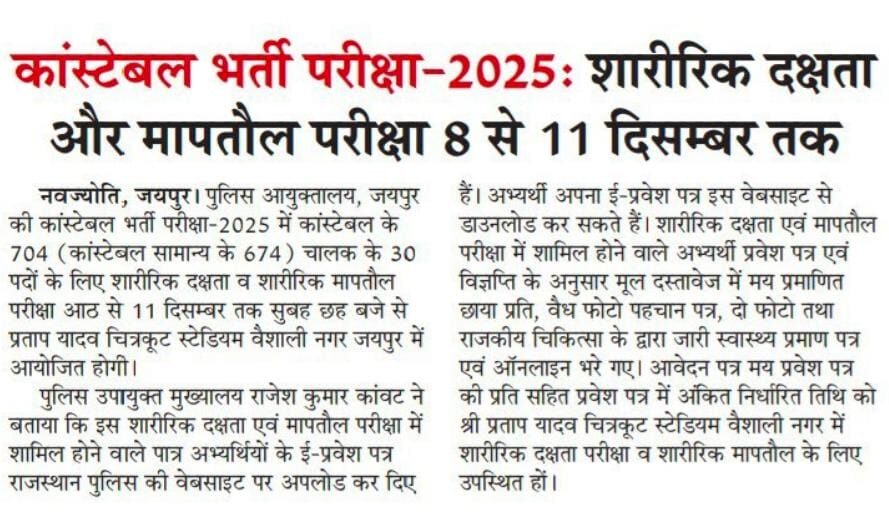 कांस्टेबल भर्ती परीक्षा-2025: शारीरिक दक्षता और मापतौल परीक्षा 8 से 11 दिसम्बर तक

नवज्योति, जयपुर। पुलिस आयुक्तालय, जयपुर की कांस्टेबल भर्ती परीक्षा-2025 में कांस्टेबल के 704 (कांस्टेबल सामान्य के 674) चालक के 30 पदों के लिए शारीरिक दक्षता व शारीरिक मापतौल परीक्षा आठ से 11 दिसम्बर तक सुबह छह बजे से प्रताप यादव चित्रकूट स्टेडियम वैशाली नगर जयपुर में आयोजित होगी।

पुलिस उपायुक्त मुख्यालय राजेश कुमार कांवट ने बताया कि इस शारीरिक दक्षता एवं मापतौल परीक्षा में शामिल होने वाले पात्र अभ्यर्थियों के ई-प्रवेश पत्र राजस्थान पुलिस की वेबसाइट पर अपलोड कर दिए हैं। अभ्यर्थी अपना ई-प्रवेश पत्र इस वेबसाइट से डाउनलोड कर सकते हैं। शारीरिक दक्षता एवं मापतौल परीक्षा में शामिल होने वाले अभ्यर्थी प्रवेश पत्र एवं विज्ञप्ति के अनुसार मूल दस्तावेज में मय प्रमाणित छाया प्रति, वैध फोटो पहचान पत्र, दो फोटो तथा राजकीय चिकित्सा के द्वारा जारी स्वास्थ्य प्रमाण पत्र एवं ऑनलाइन भरे गए। आवेदन पत्र मय प्रवेश पत्र की प्रति सहित प्रवेश पत्र में अंकित निर्धारित तिथि को श्री प्रताप यादव चित्रकूट स्टेडियम वैशाली नगर में शारीरिक दक्षता परीक्षा व शारीरिक मापतौल के लिए उपस्थित हों।